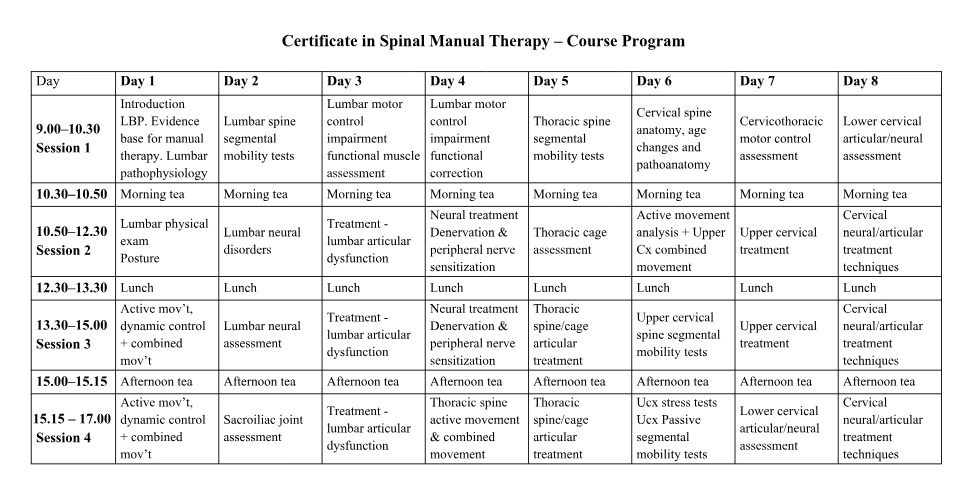 Certificate in Spinal Manual Therapy – Course Program

| Day | Day 1 | Day 2 | Day 3 | Day 4 | Day 5 | Day 6 | Day 7 | Day 8 |
|---|---|---|---|---|---|---|---|---|
| 9.00–10.30 Session 1 | Introduction LBP. Evidence base for manual therapy. Lumbar pathophysiology | Lumbar spine segmental mobility tests | Lumbar motor control impairment functional muscle assessment | Lumbar motor control impairment functional correction | Thoracic spine segmental mobility tests | Cervical spine anatomy, age changes and pathoanatomy | Cervicothoracic motor control assessment | Lower cervical articular/neural assessment |
| 10.30–10.50 | Morning tea | Morning tea | Morning tea | Morning tea | Morning tea | Morning tea | Morning tea | Morning tea |
| 10.50–12.30 Session 2 | Lumbar physical exam Posture | Lumbar neural disorders | Treatment - lumbar articular dysfunction | Neural treatment Denervation & peripheral nerve sensitization | Thoracic cage assessment | Active movement analysis + Upper Cx combined movement | Upper cervical treatment | Cervical neural/articular treatment techniques |
| 12.30–13.30 | Lunch | Lunch | Lunch | Lunch | Lunch | Lunch | Lunch | Lunch |
| 13.30–15.00 Session 3 | Active mov't, dynamic control + combined mov't | Lumbar neural assessment | Treatment - lumbar articular dysfunction | Neural treatment Denervation & peripheral nerve sensitization | Thoracic spine/cage articular treatment | Upper cervical spine segmental mobility tests | Upper cervical treatment | Cervical neural/articular treatment techniques |
| 15.00–15.15 | Afternoon tea | Afternoon tea | Afternoon tea | Afternoon tea | Afternoon tea | Afternoon tea | Afternoon tea | Afternoon tea |
| 15.15 – 17.00 Session 4 | Active mov't, dynamic control + combined mov't | Sacroiliac joint assessment | Treatment - lumbar articular dysfunction | Thoracic spine active movement & combined movement | Thoracic spine/cage articular treatment | Ucx stress tests Ucx Passive segmental mobility tests | Lower cervical articular/neural assessment | Cervical neural/articular treatment techniques |